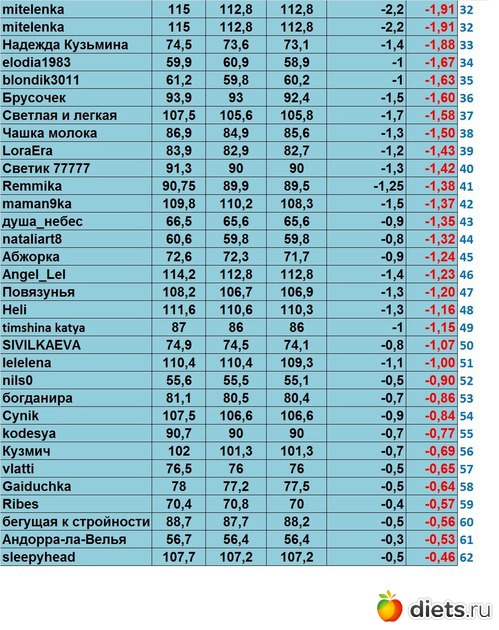 | | | | | | | |
|---|---|---|---|---|---|---|
| mitelenka | 115 | 112,8 | 112,8 | -2,2 | -1,91 | 32 |
| mitelenka | 115 | 112,8 | 112,8 | -2,2 | -1,91 | 32 |
| Надежда Кузьмина | 74,5 | 73,6 | 73,1 | -1,4 | -1,88 | 33 |
| elodia1983 | 59,9 | 60,9 | 58,9 | -1 | -1,67 | 34 |
| blondik3011 | 61,2 | 59,8 | 60,2 | -1 | -1,63 | 35 |
| Брусочек | 93,9 | 93 | 92,4 | -1,5 | -1,60 | 36 |
| Светлая и легкая | 107,5 | 105,6 | 105,8 | -1,7 | -1,58 | 37 |
| Чашка молока | 86,9 | 84,9 | 85,6 | -1,3 | -1,50 | 38 |
| LoraEra | 83,9 | 82,9 | 82,7 | -1,2 | -1,43 | 39 |
| Светик 77777 | 91,3 | 90 | 90 | -1,3 | -1,42 | 40 |
| Remmika | 90,75 | 89,9 | 89,5 | -1,25 | -1,38 | 41 |
| maman9ka | 109,8 | 110,2 | 108,3 | -1,5 | -1,37 | 42 |
| душа_небес | 66,5 | 65,6 | 65,6 | -0,9 | -1,35 | 43 |
| nataliart8 | 60,6 | 59,8 | 59,8 | -0,8 | -1,32 | 44 |
| Абжорка | 72,6 | 72,3 | 71,7 | -0,9 | -1,24 | 45 |
| Angel_Lel | 114,2 | 112,8 | 112,8 | -1,4 | -1,23 | 46 |
| Повязунья | 108,2 | 106,7 | 106,9 | -1,3 | -1,20 | 47 |
| Heli | 111,6 | 110,6 | 110,3 | -1,3 | -1,16 | 48 |
| timshina katya | 87 | 86 | 86 | -1 | -1,15 | 49 |
| SIVILKAEVA | 74,9 | 74,5 | 74,1 | -0,8 | -1,07 | 50 |
| lelelena | 110,4 | 110,4 | 109,3 | -1,1 | -1,00 | 51 |
| nils0 | 55,6 | 55,5 | 55,1 | -0,5 | -0,90 | 52 |
| богданира | 81,1 | 80,5 | 80,4 | -0,7 | -0,86 | 53 |
| Cynik | 107,5 | 106,6 | 106,6 | -0,9 | -0,84 | 54 |
| kodesya | 90,7 | 90 | 90 | -0,7 | -0,77 | 55 |
| Кузмич | 102 | 101,3 | 101,3 | -0,7 | -0,69 | 56 |
| vlatti | 76,5 | 76 | 76 | -0,5 | -0,65 | 57 |
| Gaiduchka | 78 | 77,2 | 77,5 | -0,5 | -0,64 | 58 |
| Ribes | 70,4 | 70,8 | 70 | -0,4 | -0,57 | 59 |
| бегущая к стройности | 88,7 | 87,7 | 88,2 | -0,5 | -0,56 | 60 |
| Андорра-ла-Велья | 56,7 | 56,4 | 56,4 | -0,3 | -0,53 | 61 |
| sleepyhead | 107,7 | 107,2 | 107,2 | -0,5 | -0,46 | 62 |

diets.ru